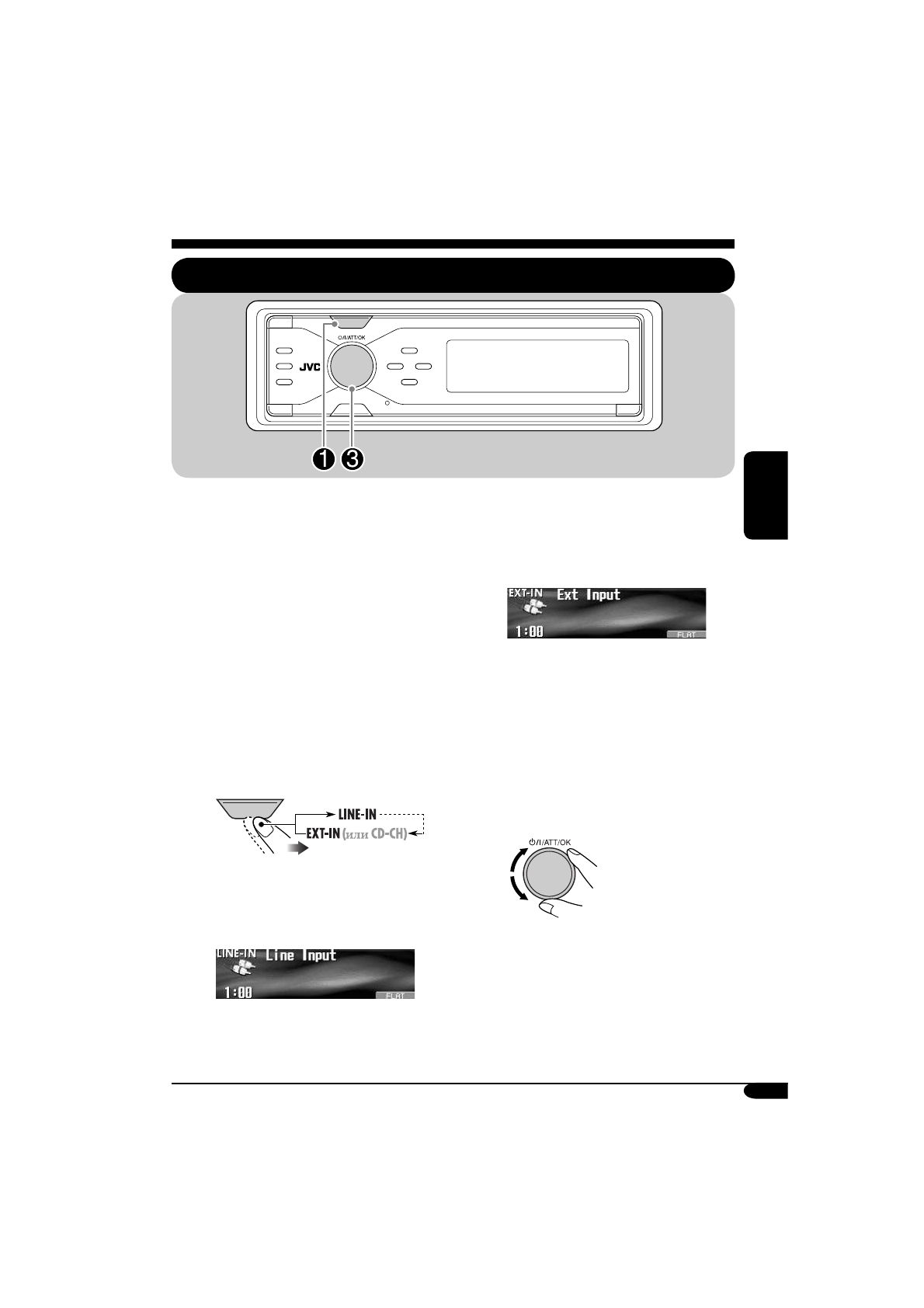 ⏻/I/ATT/OK

JVC

1 3

EXT-IN Ext Input

1:00 FLAT

LINE-IN

EXT-IN (или CD-CH)

⏻/I/ATT/OK

LINE-IN Line Input

1:00 FLAT